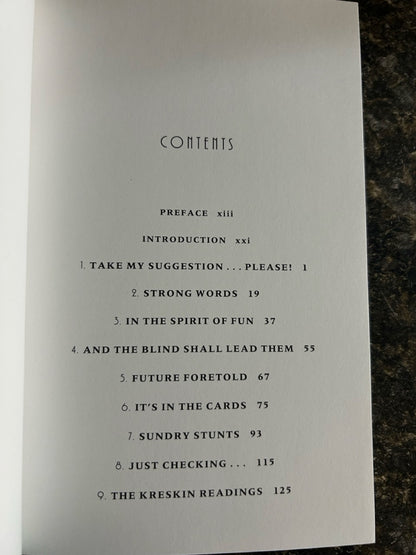 CONTENTS

PREFACE xiii

INTRODUCTION xxi

1. TAKE MY SUGGESTION . . . PLEASE! 1

2. STRONG WORDS 19

3. IN THE SPIRIT OF FUN 37

4. AND THE BLIND SHALL LEAD THEM 55

5. FUTURE FORETOLD 67

6. IT'S IN THE CARDS 75

7. SUNDRY STUNTS 93

8. JUST CHECKING . . . 115

9. THE KRESKIN READINGS 125